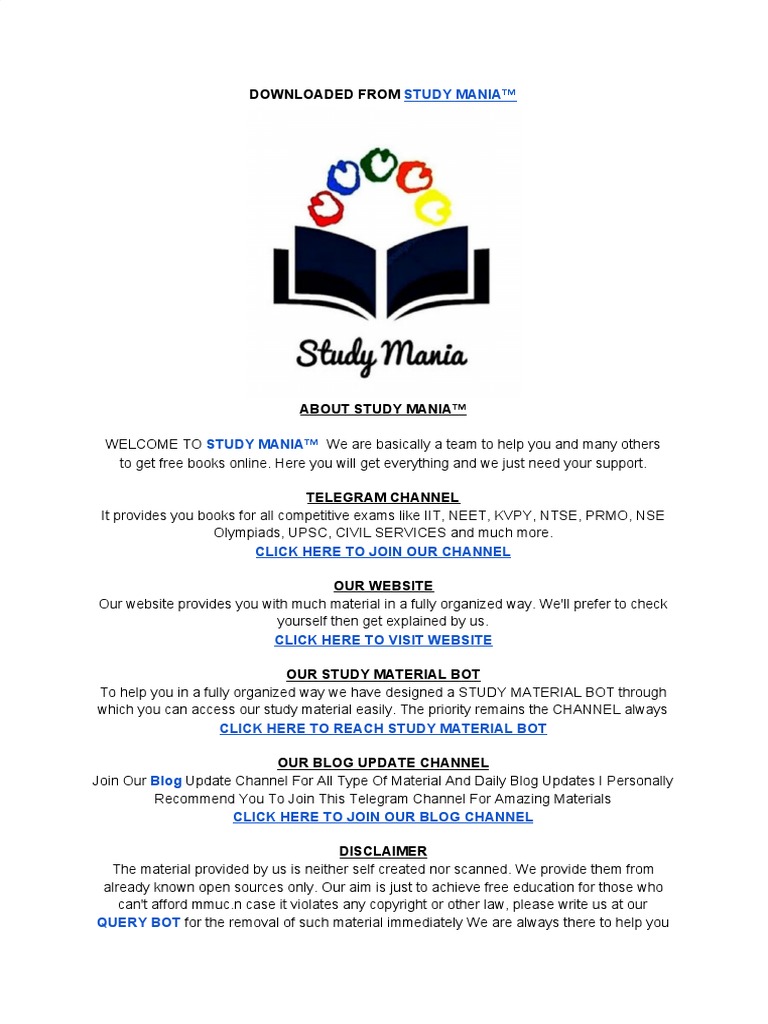 DOWNLOADED FROM STUDY MANIA™

Study Mania

ABOUT STUDY MANIA™

WELCOME TO STUDY MANIA™ We are basically a team to help you and many others to get free books online. Here you will get everything and we just need your support.

TELEGRAM CHANNEL
It provides you books for all competitive exams like IIT, NEET, KVPY, NTSE, PRMO, NSE Olympiads, UPSC, CIVIL SERVICES and much more.
CLICK HERE TO JOIN OUR CHANNEL

OUR WEBSITE
Our website provides you with much material in a fully organized way. We'll prefer to check yourself then get explained by us.
CLICK HERE TO VISIT WEBSITE

OUR STUDY MATERIAL BOT
To help you in a fully organized way we have designed a STUDY MATERIAL BOT through which you can access our study material easily. The priority remains the CHANNEL always
CLICK HERE TO REACH STUDY MATERIAL BOT

OUR BLOG UPDATE CHANNEL
Join Our Blog Update Channel For All Type Of Material And Daily Blog Updates I Personally Recommend You To Join This Telegram Channel For Amazing Materials
CLICK HERE TO JOIN OUR BLOG CHANNEL

DISCLAIMER
The material provided by us is neither self created nor scanned. We provide them from already known open sources only. Our aim is just to achieve free education for those who can't afford mmuc.n case it violates any copyright or other law, please write us at our QUERY BOT for the removal of such material immediately We are always there to help you